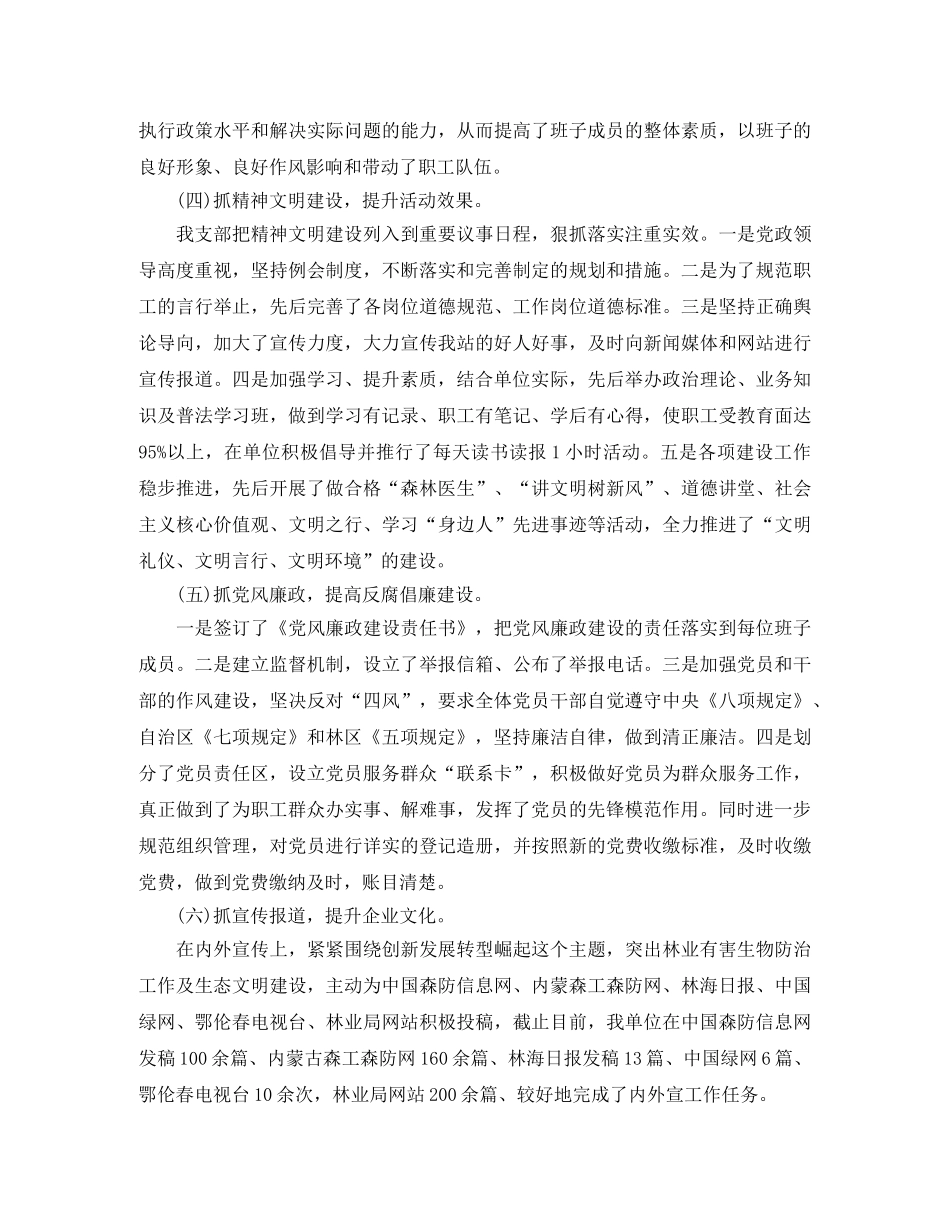 执行政策水平和解决实际问题的能力，从而提高了班子成员的整体素质，以班子的良好形象、良好作风影响和带动了职工队伍。

(四)抓精神文明建设，提升活动效果。

我支部把精神文明建设列入到重要议事日程，狠抓落实注重实效。一是党政领导高度重视，坚持例会制度，不断落实和完善制定的规划和措施。二是为了规范职工的言行举止，先后完善了各岗位道德规范、工作岗位道德标准。三是坚持正确舆论导向，加大了宣传力度，大力宣传我站的好人好事，及时向新闻媒体和网站进行宣传报道。四是加强学习、提升素质，结合单位实际，先后举办政治理论、业务知识及普法学习班，做到学习有记录、职工有笔记、学后有心得，使职工受教育面达95%以上，在单位积极倡导并推行了每天读书读报1小时活动。五是各项建设工作稳步推进，先后开展了做合格“森林医生”、“讲文明树新风”、道德讲堂、社会主义核心价值观、文明之行、学习“身边人”先进事迹等活动，全力推进了“文明礼仪、文明言行、文明环境”的建设。

(五)抓党风廉政，提高反腐倡廉建设。

一是签订了《党风廉政建设责任书》，把党风廉政建设的责任落实到每位班子成员。二是建立监督机制，设立了举报信箱、公布了举报电话。三是加强党员和干部的作风建设，坚决反对“四风”，要求全体党员干部自觉遵守中央《八项规定》、自治区《七项规定》和林区《五项规定》，坚持廉洁自律，做到清正廉洁。四是划分了党员责任区，设立党员服务群众“联系卡”，积极做好党员为群众服务工作，真正做到了为职工群众办实事、解难事，发挥了党员的先锋模范作用。同时进一步规范组织管理，对党员进行详实的登记造册，并按照新的党费收缴标准，及时收缴党费，做到党费缴纳及时，账目清楚。

(六)抓宣传报道，提升企业文化。

在内外宣传上，紧紧围绕创新发展转型崛起这个主题，突出林业有害生物防治工作及生态文明建设，主动为中国森防信息网、内蒙森工森防网、林海日报、中国绿网、鄂伦春电视台、林业局网站积极投稿，截止目前，我单位在中国森防信息网发稿100余篇、内蒙古森工森防网160余篇、林海日报发稿13篇、中国绿网6篇、鄂伦春电视台10余次，林业局网站200余篇、较好地完成了内外宣工作任务。